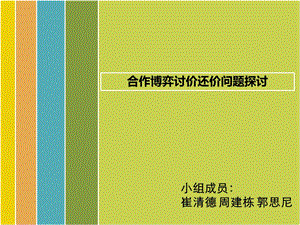 合作博弈讨价还价问题探讨

小组成员:
崔清德 周建栋 郭思尼